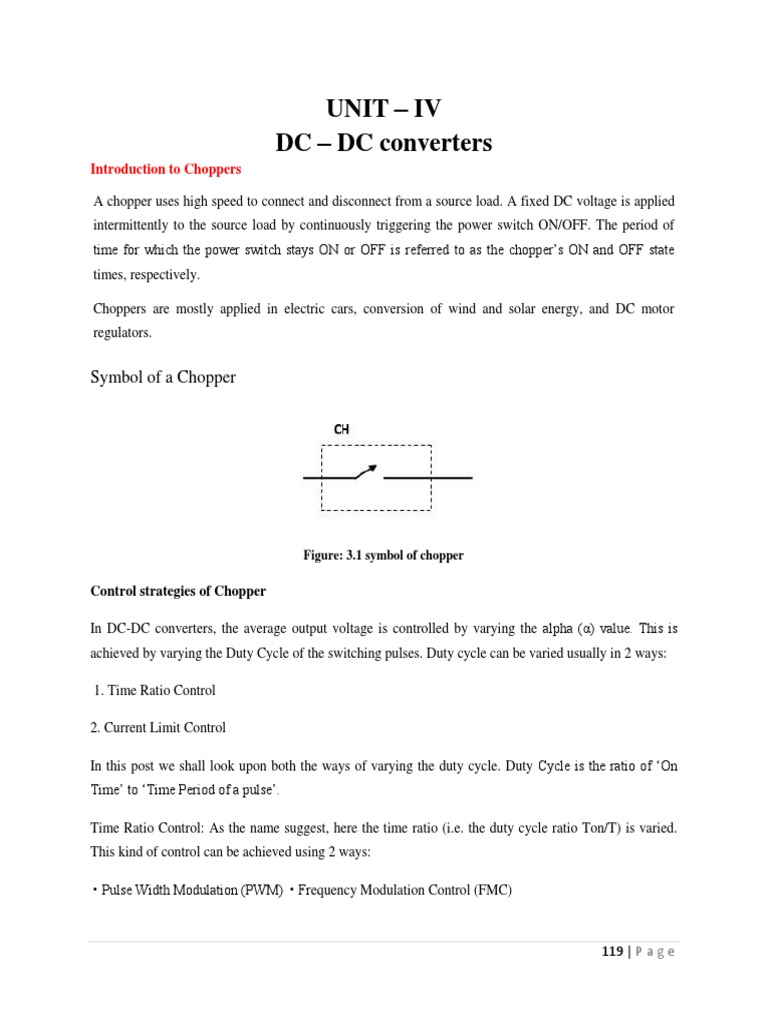 UNIT – IV
DC – DC converters

Introduction to Choppers

A chopper uses high speed to connect and disconnect from a source load. A fixed DC voltage is applied intermittently to the source load by continuously triggering the power switch ON/OFF. The period of time for which the power switch stays ON or OFF is referred to as the chopper's ON and OFF state times, respectively.

Choppers are mostly applied in electric cars, conversion of wind and solar energy, and DC motor regulators.

Symbol of a Chopper

CH

Figure: 3.1 symbol of chopper

Control strategies of Chopper

In DC-DC converters, the average output voltage is controlled by varying the alpha (α) value. This is achieved by varying the Duty Cycle of the switching pulses. Duty cycle can be varied usually in 2 ways:

1. Time Ratio Control

2. Current Limit Control

In this post we shall look upon both the ways of varying the duty cycle. Duty Cycle is the ratio of 'On Time' to 'Time Period of a pulse'.

Time Ratio Control: As the name suggest, here the time ratio (i.e. the duty cycle ratio Ton/T) is varied. This kind of control can be achieved using 2 ways:

• Pulse Width Modulation (PWM) • Frequency Modulation Control (FMC)

119 | P a g e